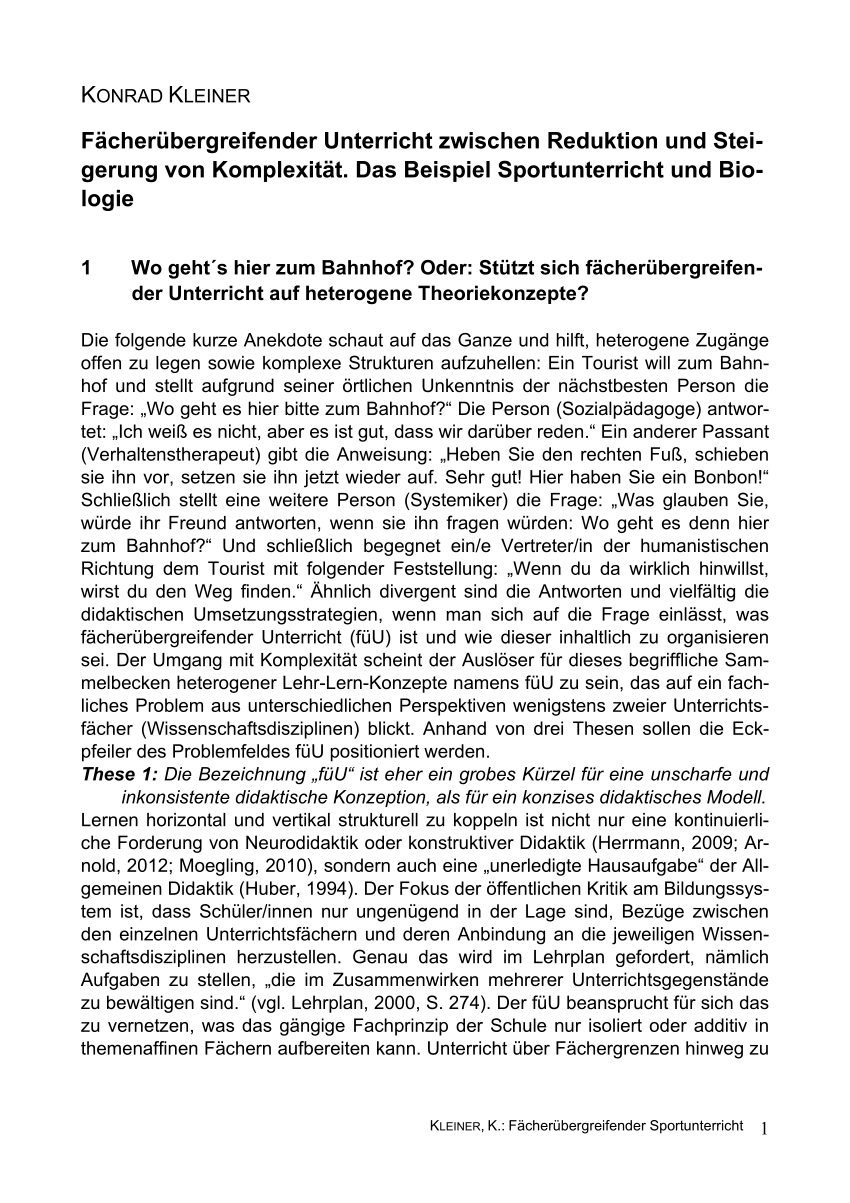 KONRAD KLEINER

Fächerübergreifender Unterricht zwischen Reduktion und Steigerung von Komplexität. Das Beispiel Sportunterricht und Biologie

1 Wo geht´s hier zum Bahnhof? Oder: Stützt sich fächerübergreifender Unterricht auf heterogene Theoriekonzepte?

Die folgende kurze Anekdote schaut auf das Ganze und hilft, heterogene Zugänge offen zu legen sowie komplexe Strukturen aufzuhellen: Ein Tourist will zum Bahnhof und stellt aufgrund seiner örtlichen Unkenntnis der nächstbesten Person die Frage: „Wo geht es hier bitte zum Bahnhof?“ Die Person (Sozialpädagoge) antwortet: „Ich weiß es nicht, aber es ist gut, dass wir darüber reden.“ Ein anderer Passant (Verhaltenstherapeut) gibt die Anweisung: „Heben Sie den rechten Fuß, schieben sie ihn vor, setzen sie ihn jetzt wieder auf. Sehr gut! Hier haben Sie ein Bonbon!“ Schließlich stellt eine weitere Person (Systemiker) die Frage: „Was glauben Sie, würde ihr Freund antworten, wenn sie ihn fragen würden: Wo geht es denn hier zum Bahnhof?“ Und schließlich begegnet ein/e Vertreter/in der humanistischen Richtung dem Tourist mit folgender Feststellung: „Wenn du da wirklich hinwillst, wirst du den Weg finden.“ Ähnlich divergent sind die Antworten und vielfältig die didaktischen Umsetzungsstrategien, wenn man sich auf die Frage einlässt, was fächerübergreifender Unterricht (füU) ist und wie dieser inhaltlich zu organisieren sei. Der Umgang mit Komplexität scheint der Auslöser für dieses begriffliche Sammelbecken heterogener Lehr-Lern-Konzepte namens füU zu sein, das auf ein fachliches Problem aus unterschiedlichen Perspektiven wenigstens zweier Unterrichtsfächer (Wissenschaftsdisziplinen) blickt. Anhand von drei Thesen sollen die Eckpfeiler des Problemfeldes füU positioniert werden.
These 1: Die Bezeichnung „füU“ ist eher ein grobes Kürzel für eine unscharfe und inkonsistente didaktische Konzeption, als für ein konzises didaktisches Modell.
Lernen horizontal und vertikal strukturell zu koppeln ist nicht nur eine kontinuierliche Forderung von Neurodidaktik oder konstruktiver Didaktik (Herrmann, 2009; Arnold, 2012; Moegling, 2010), sondern auch eine „unerledigte Hausaufgabe“ der Allgemeinen Didaktik (Huber, 1994). Der Fokus der öffentlichen Kritik am Bildungssystem ist, dass Schüler/innen nur ungenügend in der Lage sind, Bezüge zwischen den einzelnen Unterrichtsfächern und deren Anbindung an die jeweiligen Wissenschaftsdisziplinen herzustellen. Genau das wird im Lehrplan gefordert, nämlich Aufgaben zu stellen, „die im Zusammenwirken mehrerer Unterrichtsgegenstände zu bewältigen sind.“ (vgl. Lehrplan, 2000, S. 274). Der füU beansprucht für sich das zu vernetzen, was das gängige Fachprinzip der Schule nur isoliert oder additiv in themenaffinen Fächern aufbereiten kann. Unterricht über Fächergrenzen hinweg zu

KLEINER, K.: Fächerübergreifender Sportunterricht 1